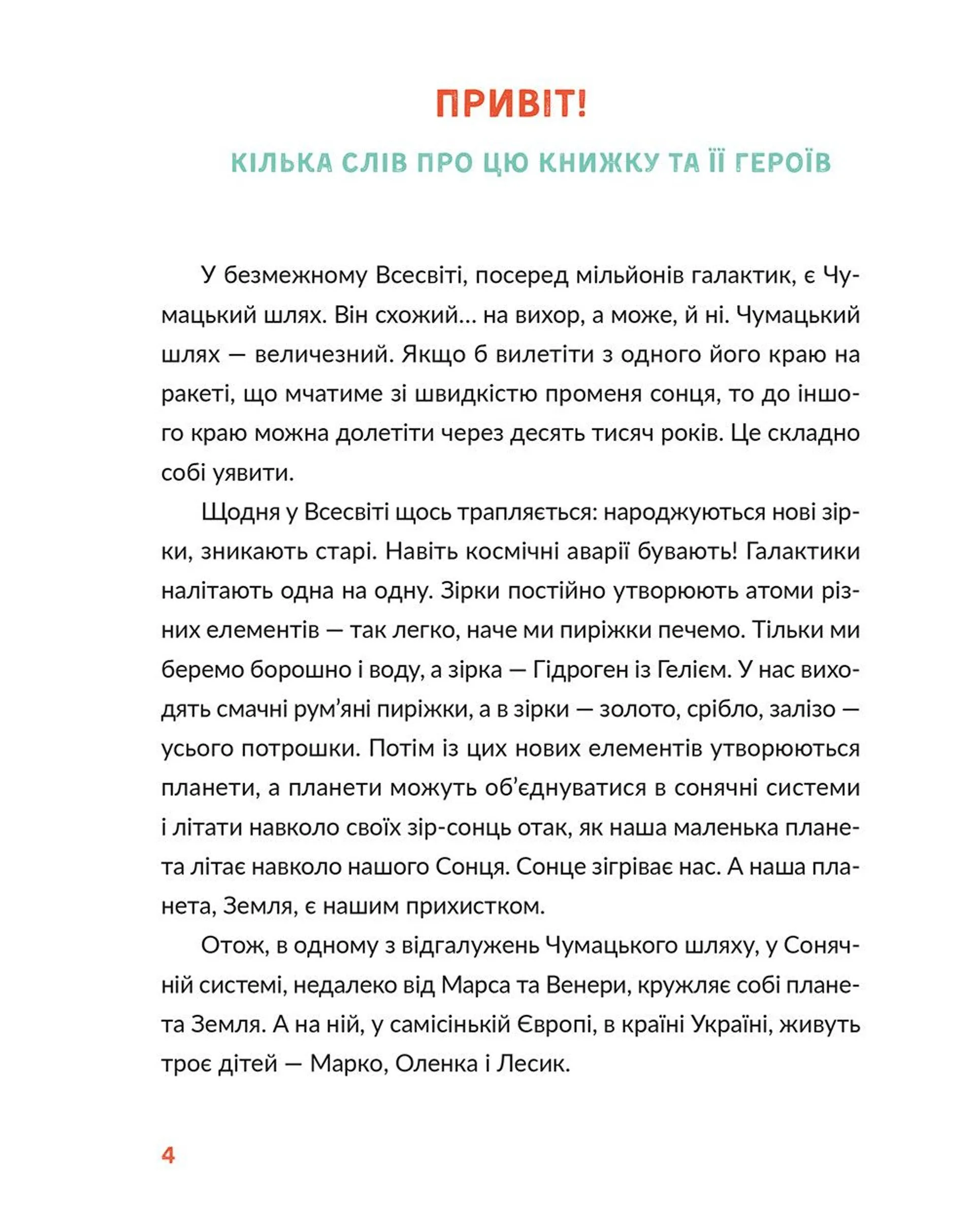 ПРИВІТ!

КІЛЬКА СЛІВ ПРО ЦЮ КНИЖКУ ТА ЇЇ ГЕРОЇВ

У безмежному Всесвіті, посеред мільйонів галактик, є Чумацький шлях. Він схожий… на вихор, а може, й ні. Чумацький шлях — величезний. Якщо б вилетіти з одного його краю на ракеті, що мчатиме зі швидкістю променя сонця, то до іншого краю можна долетіти через десять тисяч років. Це складно собі уявити.

Щодня у Всесвіті щось трапляється: народжуються нові зірки, зникають старі. Навіть космічні аварії бувають! Галактики налітають одна на одну. Зірки постійно утворюють атоми різних елементів — так легко, наче ми пиріжки печемо. Тільки ми беремо борошно і воду, а зірка — Гідроген із Гелієм. У нас виходять смачні рум'яні пиріжки, а в зірки — золото, срібло, залізо — усього потрошки. Потім із цих нових елементів утворюються планети, а планети можуть об'єднуватися в сонячні системи і літати навколо своїх зір-сонць отак, як наша маленька планета літає навколо нашого Сонця. Сонце зігріває нас. А наша планета, Земля, є нашим прихистком.

Отож, в одному з відгалужень Чумацького шляху, у Сонячній системі, недалеко від Марса та Венери, кружляє собі планета Земля. А на ній, у самісінькій Європі, в країні Україні, живуть троє дітей — Марко, Оленка і Лесик.

4